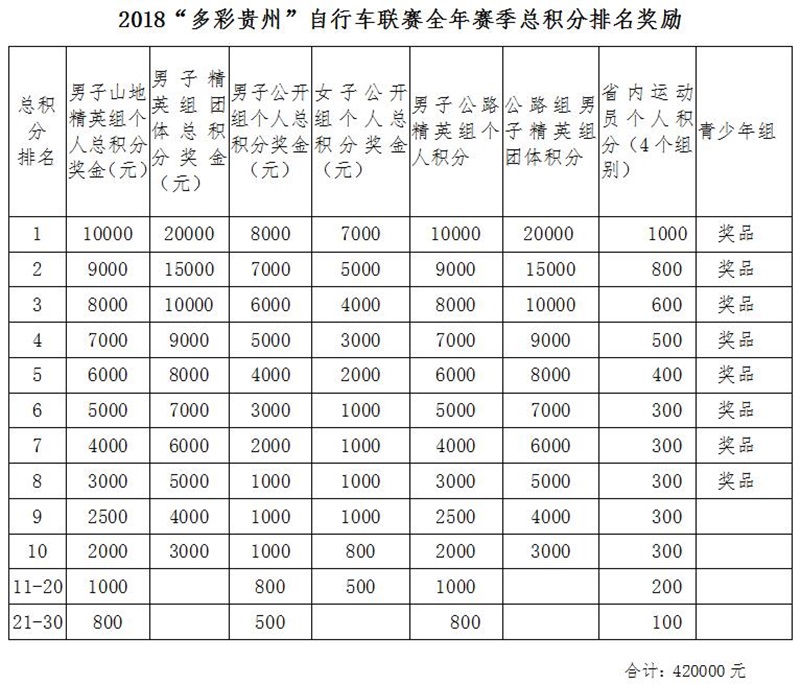 2018“多彩贵州”自行车联赛全年赛季总积分排名奖励

| 总积分排名 | 男子山地精英组个人总积分奖金（元） | 男子精英组团体总积分奖金（元） | 男子公开组个人总积分奖金（元） | 女子公开组个人总积分奖金（元） | 男子公路精英组个人积分 | 公路组男子精英组团体积分 | 省内运动员个人积分（4个组别） | 青少年组 |
|---|---|---|---|---|---|---|---|---|
| 1 | 10000 | 20000 | 8000 | 7000 | 10000 | 20000 | 1000 | 奖品 |
| 2 | 9000 | 15000 | 7000 | 5000 | 9000 | 15000 | 800 | 奖品 |
| 3 | 8000 | 10000 | 6000 | 4000 | 8000 | 10000 | 600 | 奖品 |
| 4 | 7000 | 9000 | 5000 | 3000 | 7000 | 9000 | 500 | 奖品 |
| 5 | 6000 | 8000 | 4000 | 2000 | 6000 | 8000 | 400 | 奖品 |
| 6 | 5000 | 7000 | 3000 | 1000 | 5000 | 7000 | 300 | 奖品 |
| 7 | 4000 | 6000 | 2000 | 1000 | 4000 | 6000 | 300 | 奖品 |
| 8 | 3000 | 5000 | 1000 | 1000 | 3000 | 5000 | 300 | 奖品 |
| 9 | 2500 | 4000 | 1000 | 1000 | 2500 | 4000 | 300 | |
| 10 | 2000 | 3000 | 1000 | 800 | 2000 | 3000 | 300 | |
| 11-20 | 1000 | | 800 | 500 | 1000 | | 200 | |
| 21-30 | 800 | | 500 | | 800 | | 100 | |

合计：420000 元